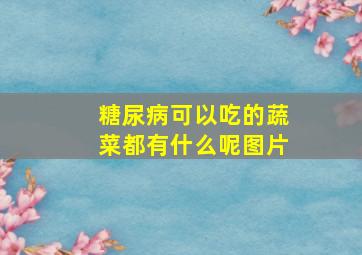 糖尿病可以吃的蔬菜都有什么呢图片